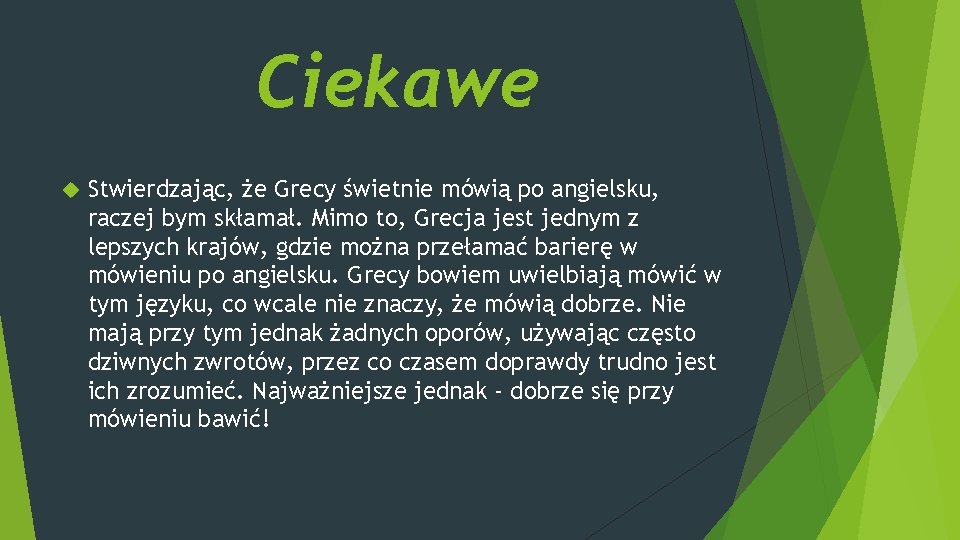 Ciekawe

Stwierdzając, że Grecy świetnie mówią po angielsku, raczej bym skłamał. Mimo to, Grecja jest jednym z lepszych krajów, gdzie można przełamać barierę w mówieniu po angielsku. Grecy bowiem uwielbiają mówić w tym języku, co wcale nie znaczy, że mówią dobrze. Nie mają przy tym jednak żadnych oporów, używając często dziwnych zwrotów, przez co czasem doprawdy trudno jest ich zrozumieć. Najważniejsze jednak - dobrze się przy mówieniu bawić!